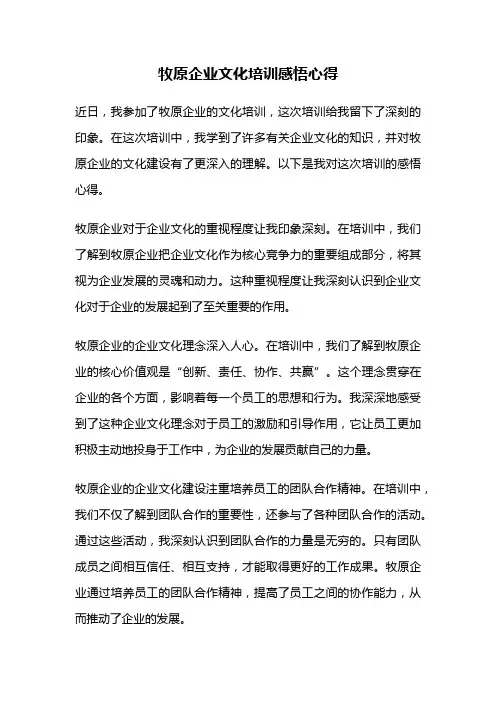 牧原企业文化培训感悟心得

近日，我参加了牧原企业的文化培训，这次培训给我留下了深刻的印象。在这次培训中，我学到了许多有关企业文化的知识，并对牧原企业的文化建设有了更深入的理解。以下是我对这次培训的感悟心得。

牧原企业对于企业文化的重视程度让我印象深刻。在培训中，我们了解到牧原企业把企业文化作为核心竞争力的重要组成部分，将其视为企业发展的灵魂和动力。这种重视程度让我深刻认识到企业文化对于企业的发展起到了至关重要的作用。

牧原企业的企业文化理念深入人心。在培训中，我们了解到牧原企业的核心价值观是“创新、责任、协作、共赢”。这个理念贯穿在企业的各个方面，影响着每一个员工的思想和行为。我深深地感受到了这种企业文化理念对于员工的激励和引导作用，它让员工更加积极主动地投身于工作中，为企业的发展贡献自己的力量。

牧原企业的企业文化建设注重培养员工的团队合作精神。在培训中，我们不仅了解到团队合作的重要性，还参与了各种团队合作的活动。通过这些活动，我深刻认识到团队合作的力量是无穷的。只有团队成员之间相互信任、相互支持，才能取得更好的工作成果。牧原企业通过培养员工的团队合作精神，提高了员工之间的协作能力，从而推动了企业的发展。